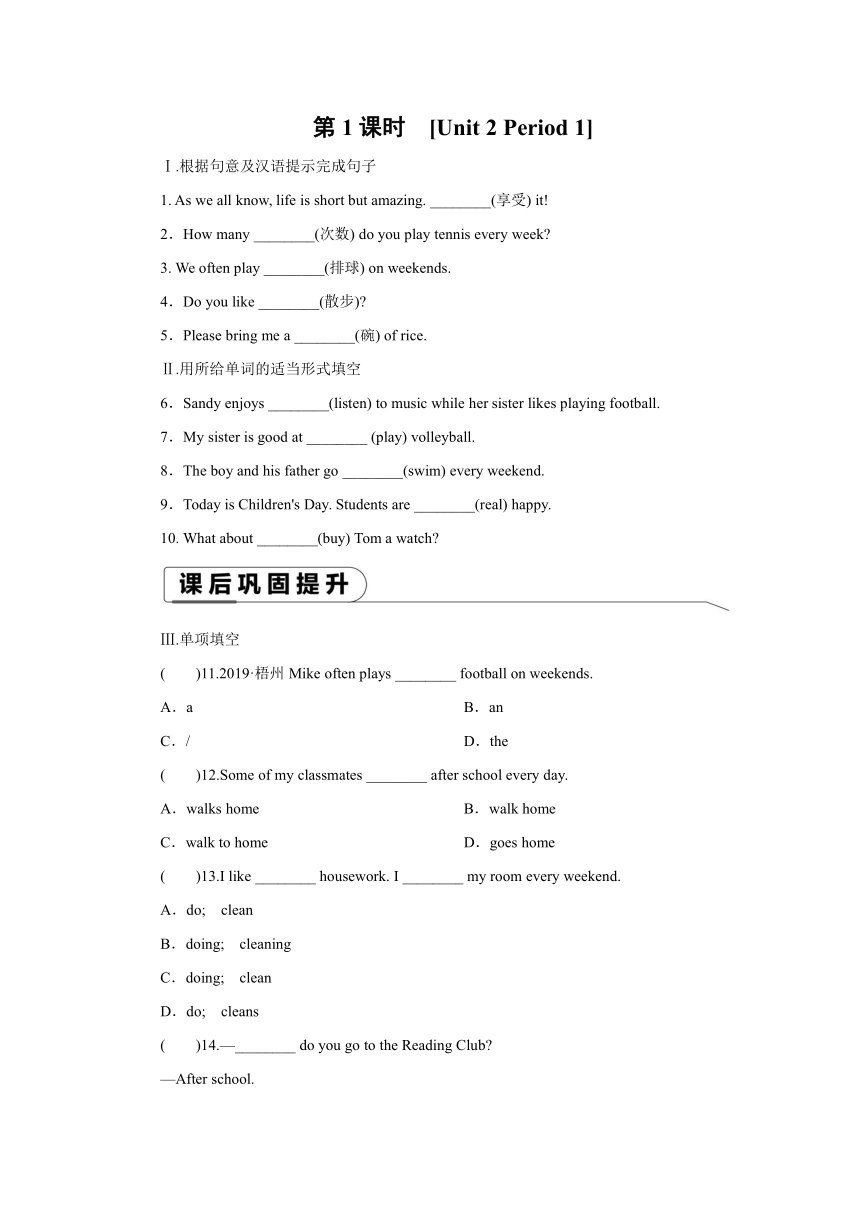 第 1 课时 [Unit 2 Period 1]

Ⅰ.根据句意及汉语提示完成句子

1. As we all know, life is short but amazing. ________(享受) it!

2．How many ________(次数) do you play tennis every week?

3. We often play ________(排球) on weekends.

4．Do you like ________(散步)?

5．Please bring me a ________(碗) of rice.

Ⅱ.用所给单词的适当形式填空

6．Sandy enjoys ________(listen) to music while her sister likes playing football.

7．My sister is good at ________ (play) volleyball.

8．The boy and his father go ________(swim) every weekend.

9．Today is Children's Day. Students are ________(real) happy.

10. What about ________(buy) Tom a watch?

课后巩固提升

Ⅲ.单项填空

(　　)11.2019·梧州 Mike often plays ________ football on weekends.

A．a

B．an

C．/

D．the

(　　)12.Some of my classmates ________ after school every day.

A．walks home

B．walk home

C．walk to home

D．goes home

(　　)13.I like ________ housework. I ________ my room every weekend.

A．do;　clean

B．doing;　cleaning

C．doing;　clean

D．do;　cleans

(　　)14.—________ do you go to the Reading Club?

—After school.